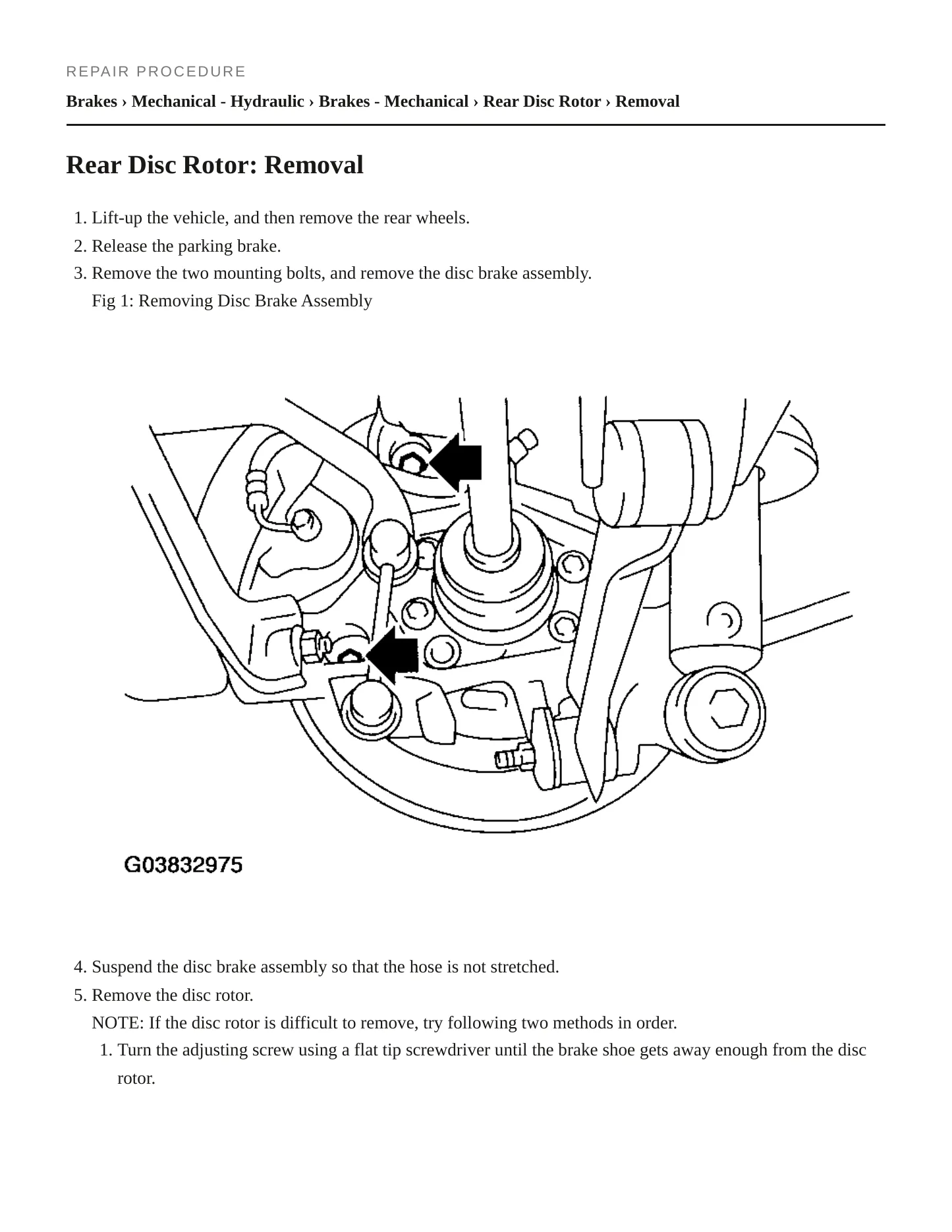 REPAIR PROCEDURE

Brakes › Mechanical - Hydraulic › Brakes - Mechanical › Rear Disc Rotor › Removal

Rear Disc Rotor: Removal

1. Lift-up the vehicle, and then remove the rear wheels.
2. Release the parking brake.
3. Remove the two mounting bolts, and remove the disc brake assembly.
Fig 1: Removing Disc Brake Assembly

G03832975

4. Suspend the disc brake assembly so that the hose is not stretched.
5. Remove the disc rotor.
NOTE: If the disc rotor is difficult to remove, try following two methods in order.
1. Turn the adjusting screw using a flat tip screwdriver until the brake shoe gets away enough from the disc rotor.